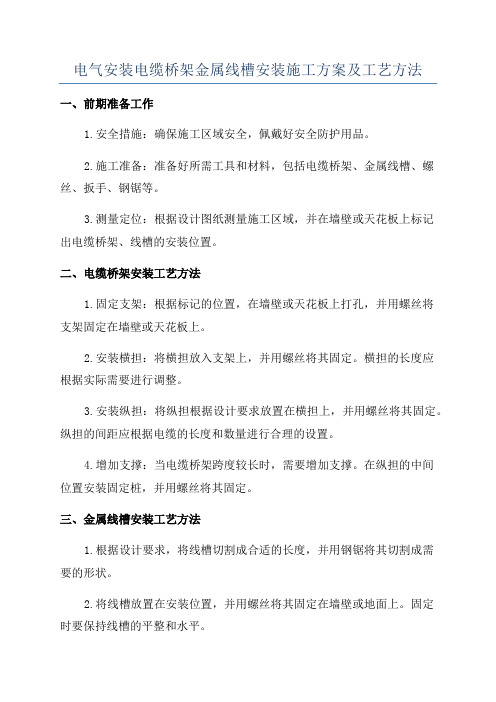 电气安装电缆桥架金属线槽安装施工方案及工艺方法

一、前期准备工作

1.安全措施：确保施工区域安全，佩戴好安全防护用品。

2.施工准备：准备好所需工具和材料，包括电缆桥架、金属线槽、螺丝、扳手、钢锯等。

3.测量定位：根据设计图纸测量施工区域，并在墙壁或天花板上标记出电缆桥架、线槽的安装位置。

二、电缆桥架安装工艺方法

1.固定支架：根据标记的位置，在墙壁或天花板上打孔，并用螺丝将支架固定在墙壁或天花板上。

2.安装横担：将横担放入支架上，并用螺丝将其固定。横担的长度应根据实际需要进行调整。

3.安装纵担：将纵担根据设计要求放置在横担上，并用螺丝将其固定。纵担的间距应根据电缆的长度和数量进行合理的设置。

4.增加支撑：当电缆桥架跨度较长时，需要增加支撑。在纵担的中间位置安装固定桩，并用螺丝将其固定。

三、金属线槽安装工艺方法

1.根据设计要求，将线槽切割成合适的长度，并用钢锯将其切割成需要的形状。

2.将线槽放置在安装位置，并用螺丝将其固定在墙壁或地面上。固定时要保持线槽的平整和水平。